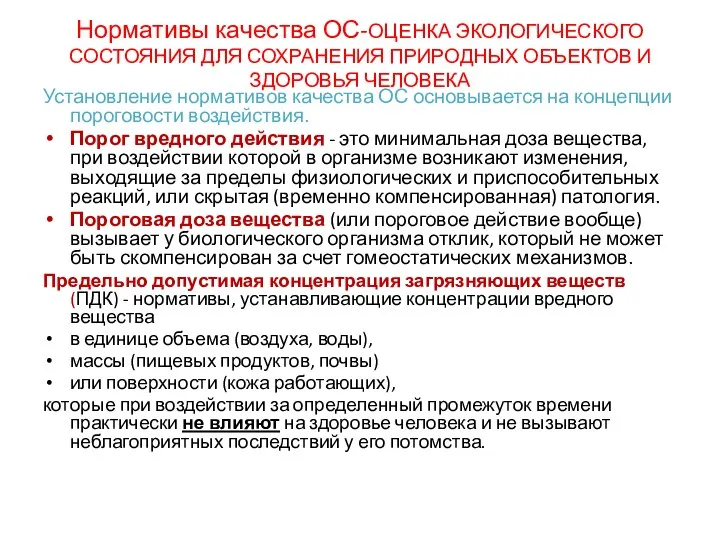 Нормативы качества ОС-ОЦЕНКА ЭКОЛОГИЧЕСКОГО СОСТОЯНИЯ ДЛЯ СОХРАНЕНИЯ ПРИРОДНЫХ ОБЪЕКТОВ И ЗДОРОВЬЯ ЧЕЛОВЕКА

Установление нормативов качества ОС основывается на концепции пороговости воздействия.

• Порог вредного действия - это минимальная доза вещества, при воздействии которой в организме возникают изменения, выходящие за пределы физиологических и приспособительных реакций, или скрытая (временно компенсированная) патология.

• Пороговая доза вещества (или пороговое действие вообще) вызывает у биологического организма отклик, который не может быть скомпенсирован за счет гомеостатических механизмов.

Предельно допустимая концентрация загрязняющих веществ (ПДК) - нормативы, устанавливающие концентрации вредного вещества

• в единице объема (воздуха, воды),

• массы (пищевых продуктов, почвы)

• или поверхности (кожа работающих),

которые при воздействии за определенный промежуток времени практически не влияют на здоровье человека и не вызывают неблагоприятных последствий у его потомства.